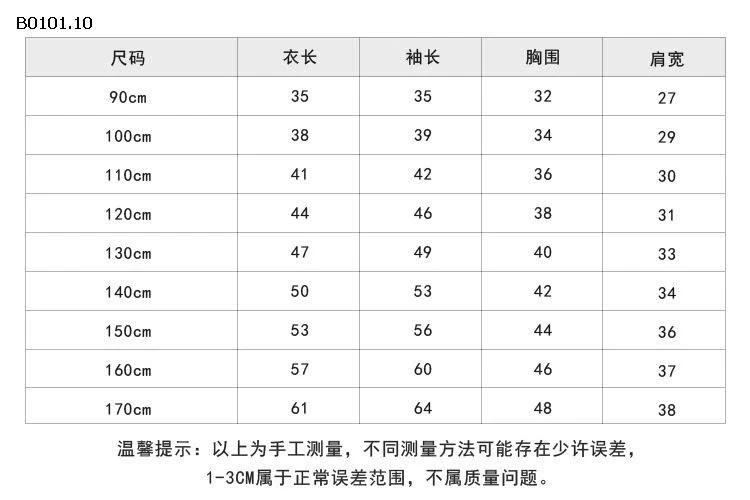 B0101.10

| 尺码 | 衣长 | 袖长 | 胸围 | 肩宽 |
|---|---|---|---|---|
| 90cm | 35 | 35 | 32 | 27 |
| 100cm | 38 | 39 | 34 | 29 |
| 110cm | 41 | 42 | 36 | 30 |
| 120cm | 44 | 46 | 38 | 31 |
| 130cm | 47 | 49 | 40 | 33 |
| 140cm | 50 | 53 | 42 | 34 |
| 150cm | 53 | 56 | 44 | 36 |
| 160cm | 57 | 60 | 46 | 37 |
| 170cm | 61 | 64 | 48 | 38 |

温馨提示：以上为手工测量，不同测量方法可能存在少许误差，1-3CM属于正常误差范围，不属质量问题。